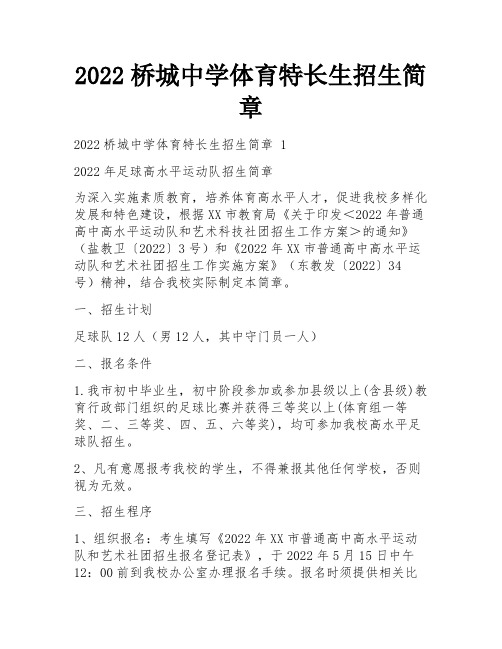 2022 桥城中学体育特长生招生简章

2022 桥城中学体育特长生招生简章 1

2022 年足球高水平运动队招生简章

为深入实施素质教育，培养体育高水平人才，促进我校多样化发展和特色建设，根据 XX 市教育局《关于印发＜2022 年普通高中高水平运动队和艺术科技社团招生工作方案＞的通知》（盐教卫〔2022〕3 号）和《2022 年 XX 市普通高中高水平运动队和艺术社团招生工作实施方案》（东教发〔2022〕34 号）精神，结合我校实际制定本简章。

一、招生计划

足球队 12 人（男 12 人，其中守门员一人）

二、报名条件

1.我市初中毕业生，初中阶段参加或参加县级以上(含县级)教育行政部门组织的足球比赛并获得三等奖以上(体育组一等奖、二、三等奖、四、五、六等奖)，均可参加我校高水平足球队招生。

2、凡有意愿报考我校的学生，不得兼报其他任何学校，否则视为无效。

三、招生程序

1、组织报名：考生填写《2022 年 XX 市普通高中高水平运动队和艺术社团招生报名登记表》，于 2022 年 5 月 15 日中午 12：00 前到我校办公室办理报名手续。报名时须提供相关比